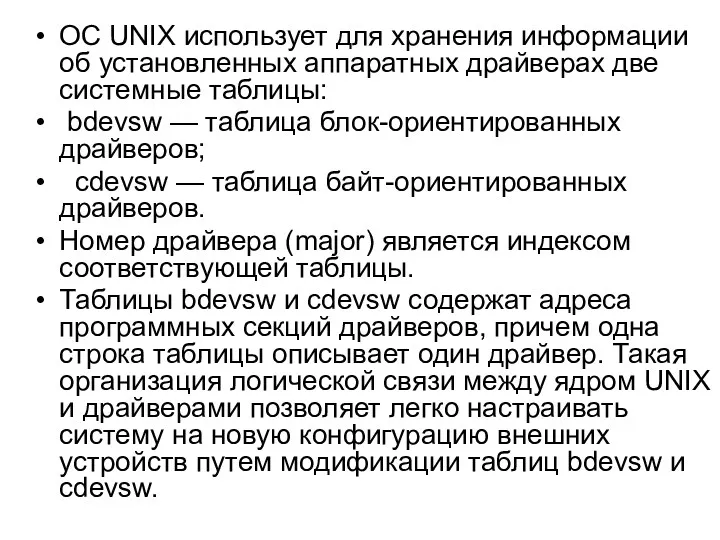 • ОС UNIX использует для хранения информации об установленных аппаратных драйверах две системные таблицы:

• bdevsw — таблица блок-ориентированных драйверов;

• cdevsw — таблица байт-ориентированных драйверов.

• Номер драйвера (major) является индексом соответствующей таблицы.

• Таблицы bdevsw и cdevsw содержат адреса программных секций драйверов, причем одна строка таблицы описывает один драйвер. Такая организация логической связи между ядром UNIX и драйверами позволяет легко настраивать систему на новую конфигурацию внешних устройств путем модификации таблиц bdevsw и cdevsw.